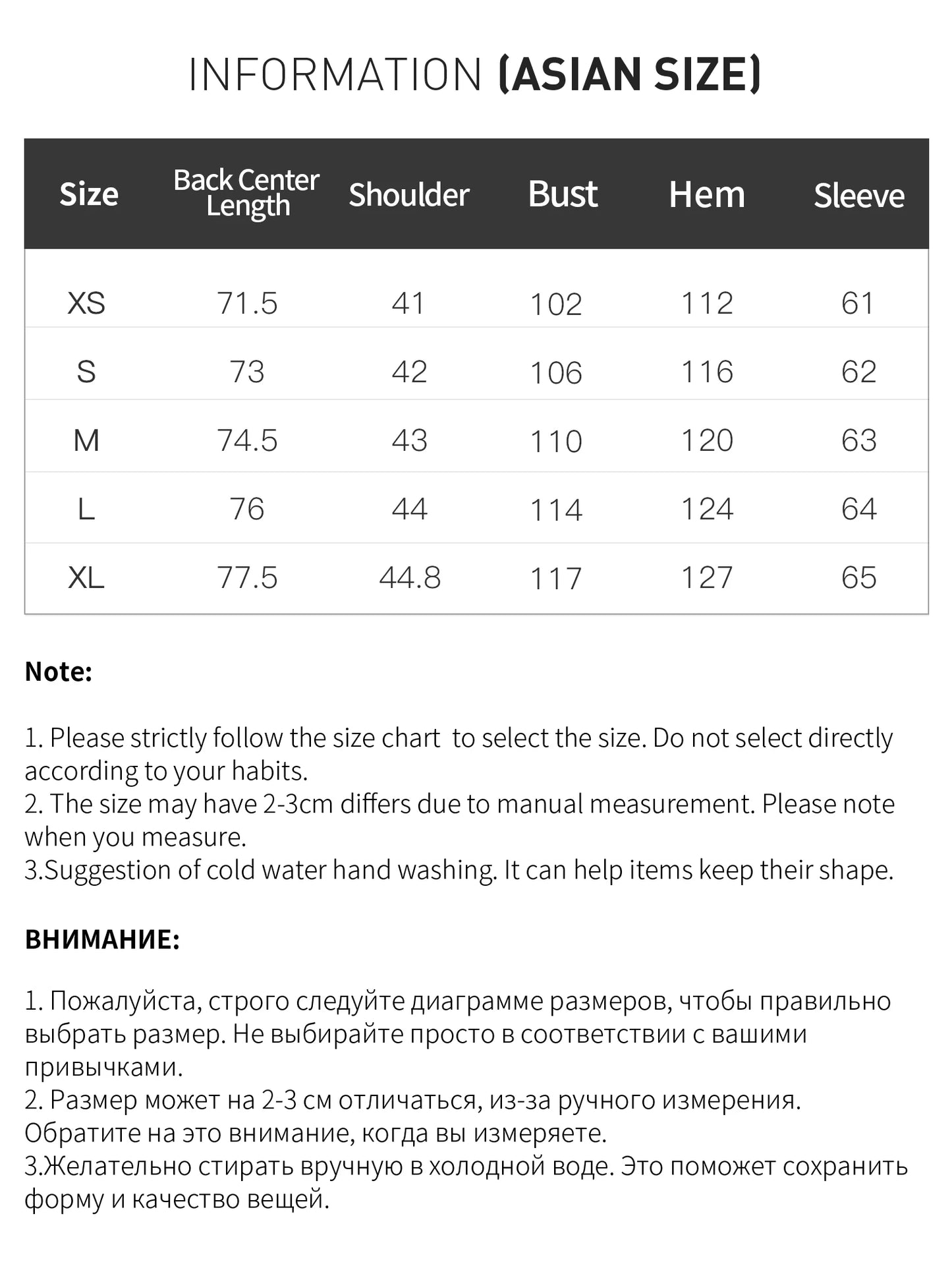 INFORMATION (ASIAN SIZE)

| Size | Back Center Length | Shoulder | Bust | Hem | Sleeve |
|---|---|---|---|---|---|
| XS | 71.5 | 41 | 102 | 112 | 61 |
| S | 73 | 42 | 106 | 116 | 62 |
| M | 74.5 | 43 | 110 | 120 | 63 |
| L | 76 | 44 | 114 | 124 | 64 |
| XL | 77.5 | 44.8 | 117 | 127 | 65 |

Note:

1. Please strictly follow the size chart  to select the size. Do not select directly according to your habits.
2. The size may have 2-3cm differs due to manual measurement. Please note when you measure.
3.Suggestion of cold water hand washing. It can help items keep their shape.

ВНИМАНИЕ:

1. Пожалуйста, строго следуйте диаграмме размеров, чтобы правильно выбрать размер. Не выбирайте просто в соответствии с вашими привычками.
2. Размер может на 2-3 см отличаться, из-за ручного измерения. Обратите на это внимание, когда вы измеряете.
3.Желательно стирать вручную в холодной воде. Это поможет сохранить форму и качество вещей.